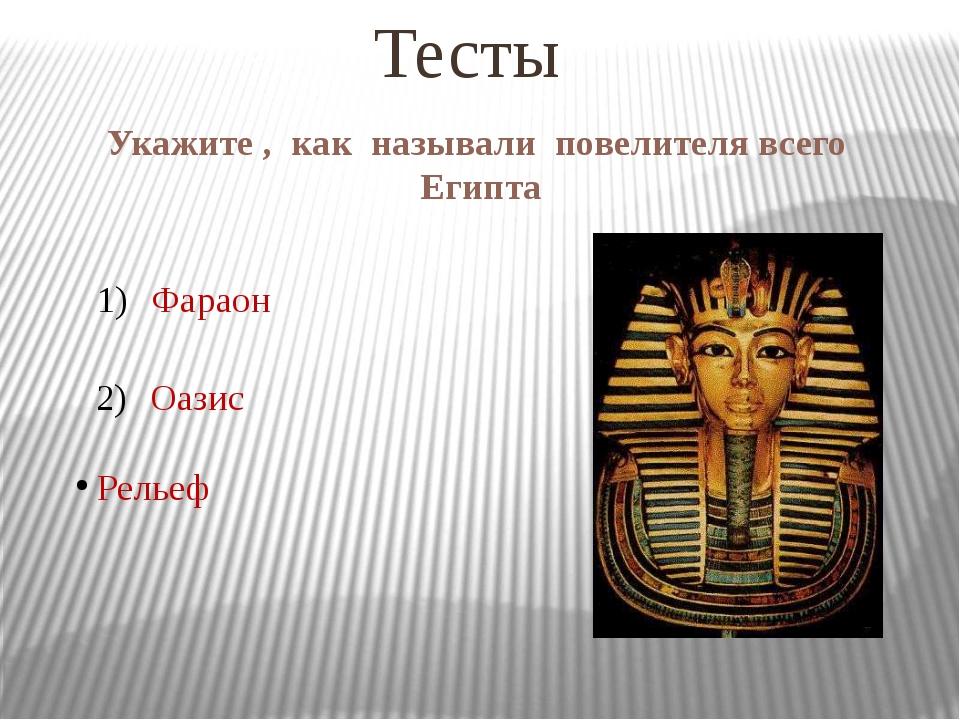 Тесты

Укажите , как называли повелителя всего Египта

1) Фараон

2) Оазис

• Рельеф